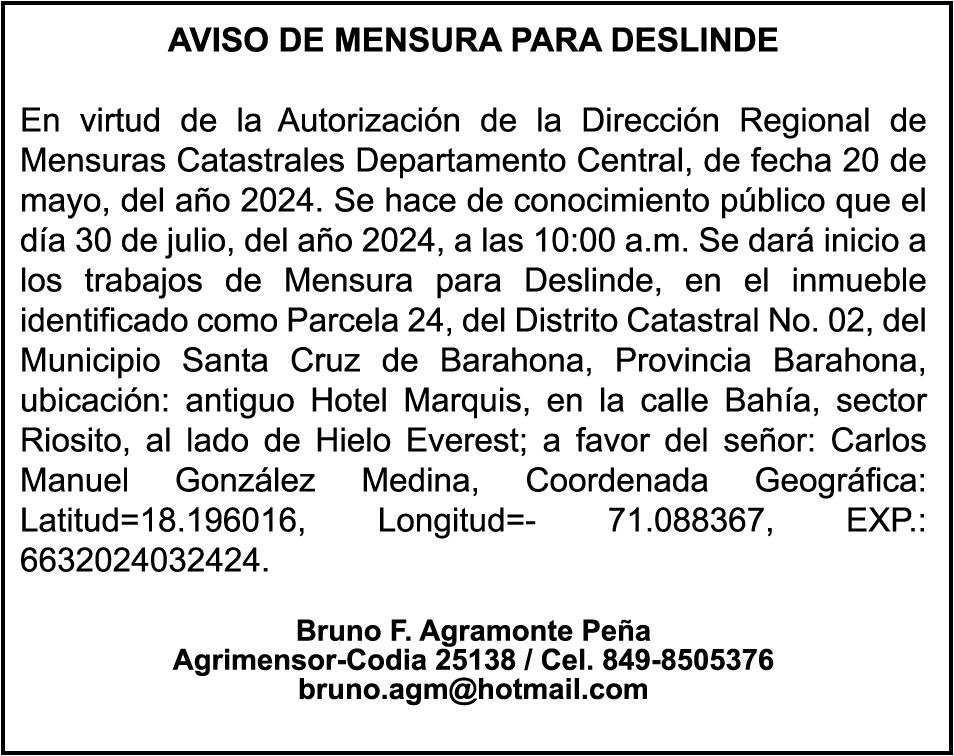 AVISO DE MENSURA PARA DESLINDE

En virtud de la Autorización de la Dirección Regional de Mensuras Catastrales Departamento Central, de fecha 20 de mayo, del año 2024. Se hace de conocimiento público que el día 30 de julio, del año 2024, a las 10:00 a.m. Se dará inicio a los trabajos de Mensura para Deslinde, en el inmueble identificado como Parcela 24, del Distrito Catastral No. 02, del Municipio Santa Cruz de Barahona, Provincia Barahona, ubicación: antiguo Hotel Marquis, en la calle Bahía, sector Riosito, al lado de Hielo Everest; a favor del señor: Carlos Manuel González Medina, Coordenada Geográfica: Latitud=18.196016, Longitud=- 71.088367, EXP.: 6632024032424.

Bruno F. Agramonte Peña
Agrimensor-Codia 25138 / Cel. 849-8505376
bruno.agm@hotmail.com